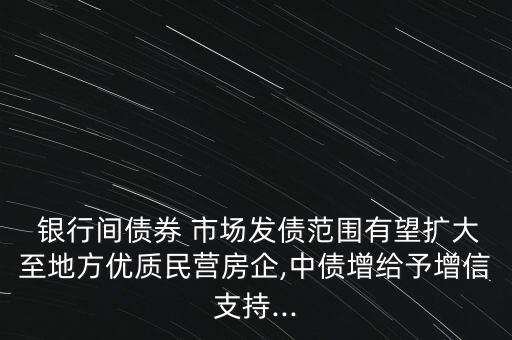 银行间债券 市场发债范围有望扩大至地方优质民营房企,中债增给予增信支持...